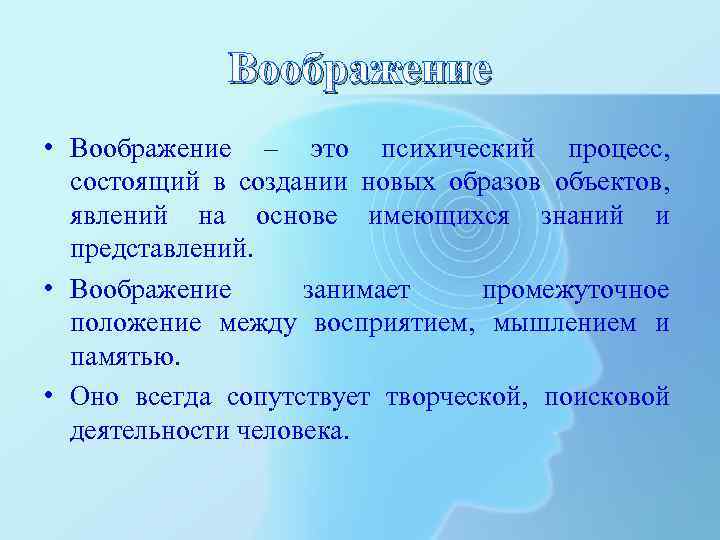 Воображение

• Воображение – это психический процесс, состоящий в создании новых образов объектов, явлений на основе имеющихся знаний и представлений.

• Воображение занимает промежуточное положение между восприятием, мышлением и памятью.

• Оно всегда сопутствует творческой, поисковой деятельности человека.